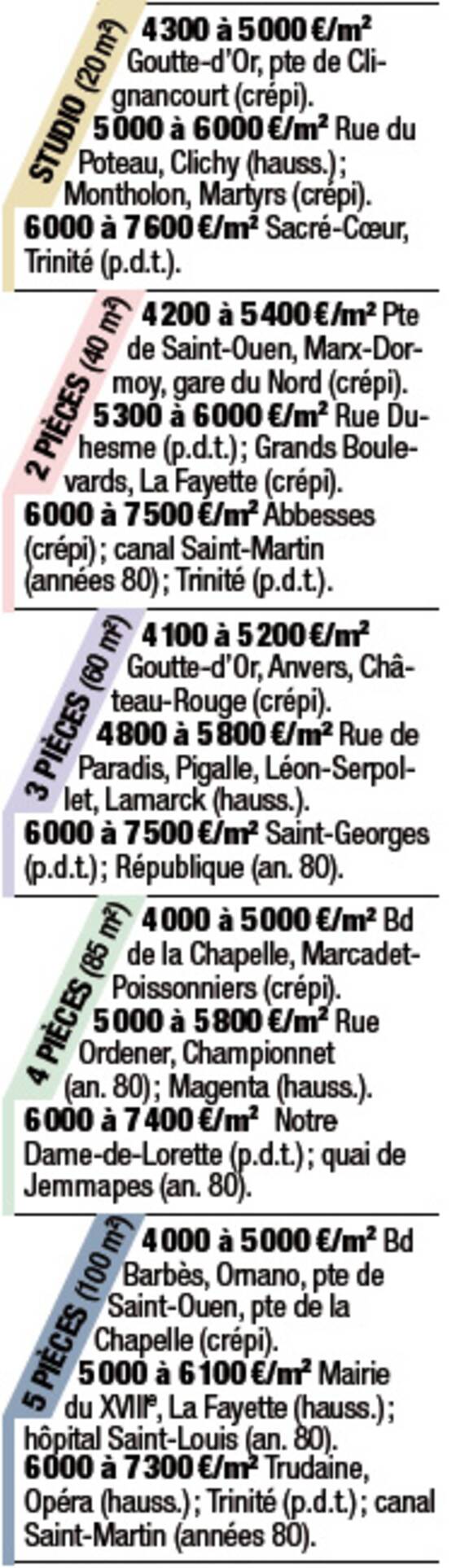 STUDIO (20 m²)
4300 à 5000 €/m² Goutte-d'Or, pte de Clignancourt (crépi). 5000 à 6000 €/m² Rue du Poteau, Clichy (hauss.) ; Montholon, Martyrs (crépi). 6000 à 7600 €/m² Sacré-Cœur, Trinité (p.d.t.).

2 PIÈCES (40 m²)
4200 à 5400 €/m² Pte de Saint-Ouen, Marx-Dormoy, gare du Nord (crépi). 5300 à 6000 €/m² Rue Duhesme (p.d.t.) ; Grands Boulevards, La Fayette (crépi). 6000 à 7500 €/m² Abbesses (crépi) ; canal Saint-Martin (années 80) ; Trinité (p.d.t.).

3 PIÈCES (60 m²)
4100 à 5200 €/m² Goutte-d'Or, Anvers, Château-Rouge (crépi). 4800 à 5800 €/m² Rue de Paradis, Pigalle, Léon-Serpollet, Lamarck (hauss.). 6000 à 7500 €/m² Saint-Georges (p.d.t.) ; République (an. 80).

4 PIÈCES (85 m²)
4000 à 5000 €/m² Bd de la Chapelle, Marcadet-Poissonniers (crépi). 5000 à 5800 €/m² Rue Ordener, Championnet (an. 80) ; Magenta (hauss.). 6000 à 7400 €/m² Notre Dame-de-Lorette (p.d.t.) ; quai de Jemmapes (an. 80).

5 PIÈCES (100 m²)
4000 à 5000 €/m² Bd Barbès, Ornano, pte de Saint-Ouen, pte de la Chapelle (crépi). 5000 à 6100 €/m² Mairie du XVIIIe, La Fayette (hauss.) ; hôpital Saint-Louis (an. 80). 6000 à 7300 €/m² Trudaine, Opéra (hauss.) ; Trinité (p.d.t.) ; canal Saint-Martin (années 80).